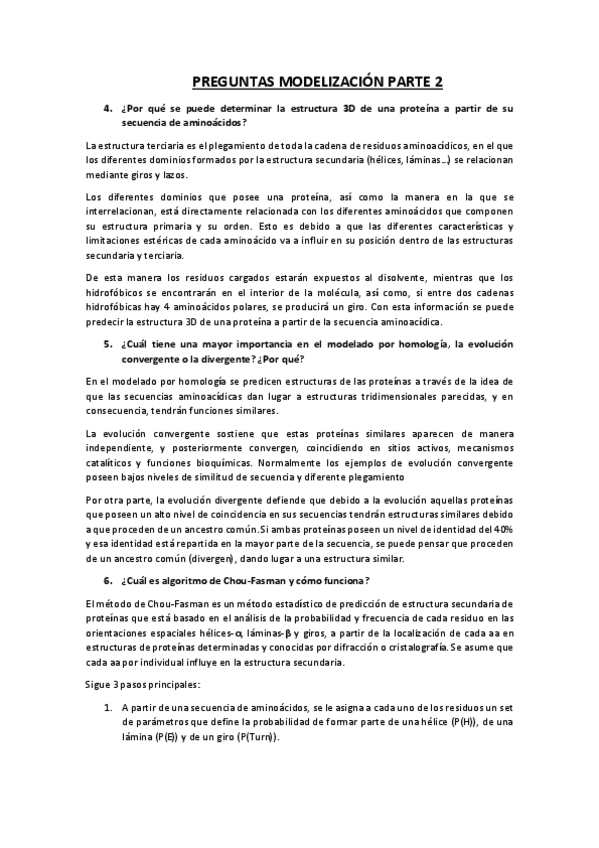 PREGUNTAS MODELIZACIÓN PARTE 2

4. ¿Por qué se puede determinar la estructura 3D de una proteína a partir de su secuencia de aminoácidos?

La estructura terciaria es el plegamiento de toda la cadena de residuos aminoacídicos, en el que los diferentes dominios formados por la estructura secundaria (hélices, láminas…) se relacionan mediante giros y lazos.

Los diferentes dominios que posee una proteína, así como la manera en la que se interrelacionan, está directamente relacionada con los diferentes aminoácidos que componen su estructura primaria y su orden. Esto es debido a que las diferentes características y limitaciones estéricas de cada aminoácido va a influir en su posición dentro de las estructuras secundaria y terciaria.

De esta manera los residuos cargados estarán expuestos al disolvente, mientras que los hidrofóbicos se encontrarán en el interior de la molécula, así como, si entre dos cadenas hidrofóbicas hay 4 aminoácidos polares, se producirá un giro. Con esta información se puede predecir la estructura 3D de una proteína a partir de la secuencia aminoacídica.

5. ¿Cuál tiene una mayor importancia en el modelado por homología, la evolución convergente o la divergente? ¿Por qué?

En el modelado por homología se predicen estructuras de las proteínas a través de la idea de que las secuencias aminoacídicas dan lugar a estructuras tridimensionales parecidas, y en consecuencia, tendrán funciones similares.

La evolución convergente sostiene que estas proteínas similares aparecen de manera independiente, y posteriormente convergen, coincidiendo en sitios activos, mecanismos catalíticos y funciones bioquímicas. Normalmente los ejemplos de evolución convergente poseen bajos niveles de similitud de secuencia y diferente plegamiento

Por otra parte, la evolución divergente defiende que debido a la evolución aquellas proteínas que poseen un alto nivel de coincidencia en sus secuencias tendrán estructuras similares debido a que proceden de un ancestro común.Si ambas proteínas poseen un nivel de identidad del 40% y esa identidad está repartida en la mayor parte de la secuencia, se puede pensar que proceden de un ancestro común (divergen), dando lugar a una estructura similar.

6. ¿Cuál es algoritmo de Chou-Fasman y cómo funciona?

El método de Chou-Fasman es un método estadístico de predicción de estructura secundaria de proteínas que está basado en el análisis de la probabilidad y frecuencia de cada residuo en las orientaciones espaciales hélices-α, láminas-β y giros, a partir de la localización de cada aa en estructuras de proteínas determinadas y conocidas por difracción o cristalografía. Se asume que cada aa por individual influye en la estructura secundaria.

Sigue 3 pasos principales:

1. A partir de una secuencia de aminoácidos, se le asigna a cada uno de los residuos un set de parámetros que define la probabilidad de formar parte de una hélice (P(H)), de una lámina (P(E)) y de un giro (P(Turn)).